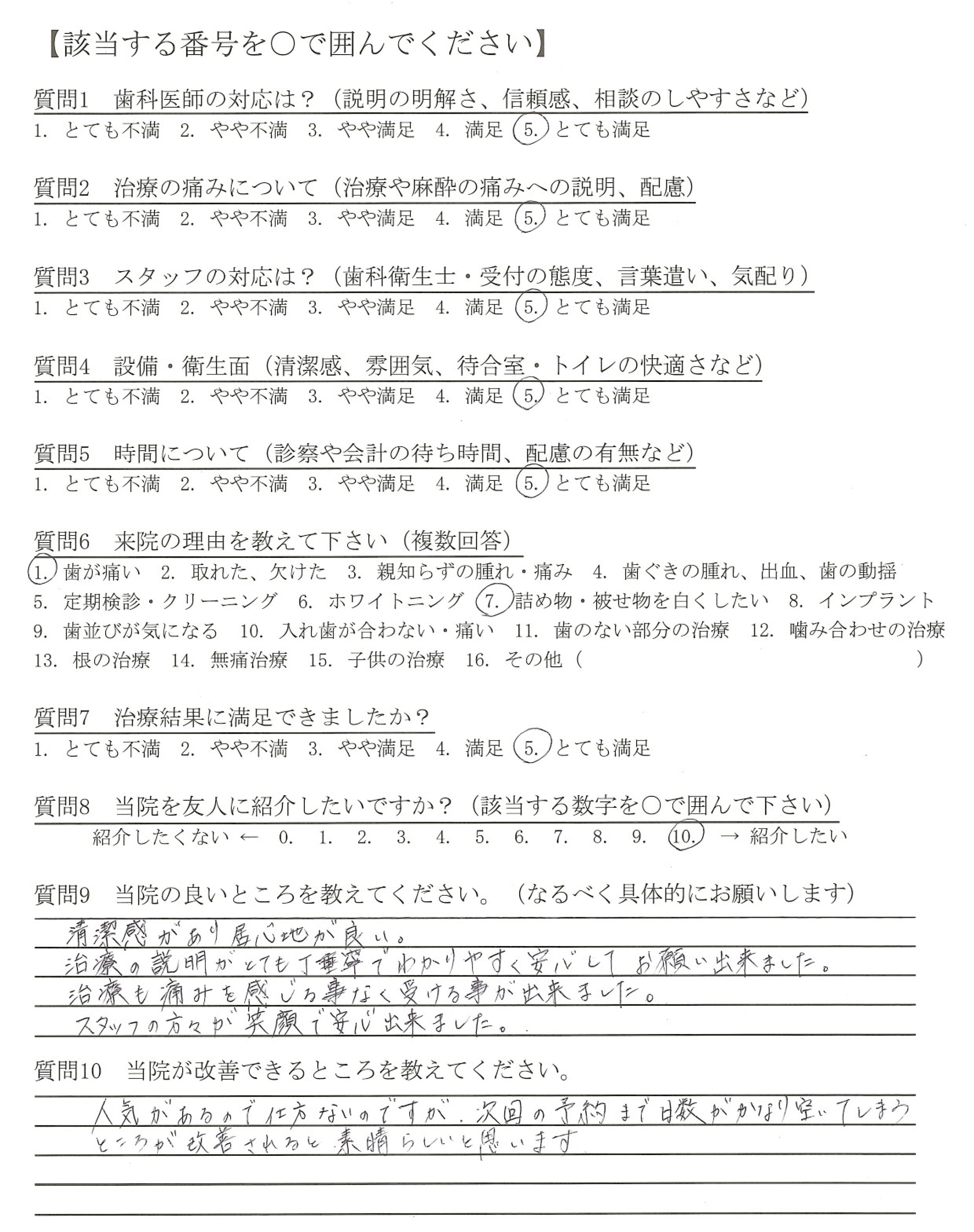 【該当する番号を○で囲んでください】

質問1　歯科医師の対応は？（説明の明解さ、信頼感、相談のしやすさなど）
1. とても不満　2. やや不満　3. やや満足　4. 満足　5. とても満足

質問2　治療の痛みについて（治療や麻酔の痛みへの説明、配慮）
1. とても不満　2. やや不満　3. やや満足　4. 満足　5. とても満足

質問3　スタッフの対応は？（歯科衛生士・受付の態度、言葉遣い、気配り）
1. とても不満　2. やや不満　3. やや満足　4. 満足　5. とても満足

質問4　設備・衛生面（清潔感、雰囲気、待合室・トイレの快適さなど）
1. とても不満　2. やや不満　3. やや満足　4. 満足　5. とても満足

質問5　時間について（診察や会計の待ち時間、配慮の有無など）
1. とても不満　2. やや不満　3. やや満足　4. 満足　5. とても満足

質問6　来院の理由を教えて下さい（複数回答）
1. 歯が痛い　2. 取れた、欠けた　3. 親知らずの腫れ・痛み　4. 歯ぐきの腫れ、出血、歯の動揺
5. 定期検診・クリーニング　6. ホワイトニング　7. 詰め物・被せ物を白くしたい　8. インプラント
9. 歯並びが気になる　10. 入れ歯が合わない・痛い　11. 歯のない部分の治療　12. 噛み合わせの治療
13. 根の治療　14. 無痛治療　15. 子供の治療　16. その他（　　　　）

質問7　治療結果に満足できましたか？
1. とても不満　2. やや不満　3. やや満足　4. 満足　5. とても満足

質問8　当院を友人に紹介したいですか？（該当する数字を○で囲んで下さい）
紹介したくない ← 0. 1. 2. 3. 4. 5. 6. 7. 8. 9. 10. → 紹介したい

質問9　当院の良いところを教えてください。（なるべく具体的にお願いします）
清潔感があり居心地が良い。
治療の説明がとても丁寧でわかりやすく安心してお願い出来ました。
治療も痛みを感じる事なく受ける事が出来ました。
スタッフの方々が笑顔で安心出来ました。

質問10　当院が改善できるところを教えてください。
人気があるので仕方ないのですが、次回の予約まで日数がかなり空いてしまうところが改善されると素晴らしいと思います